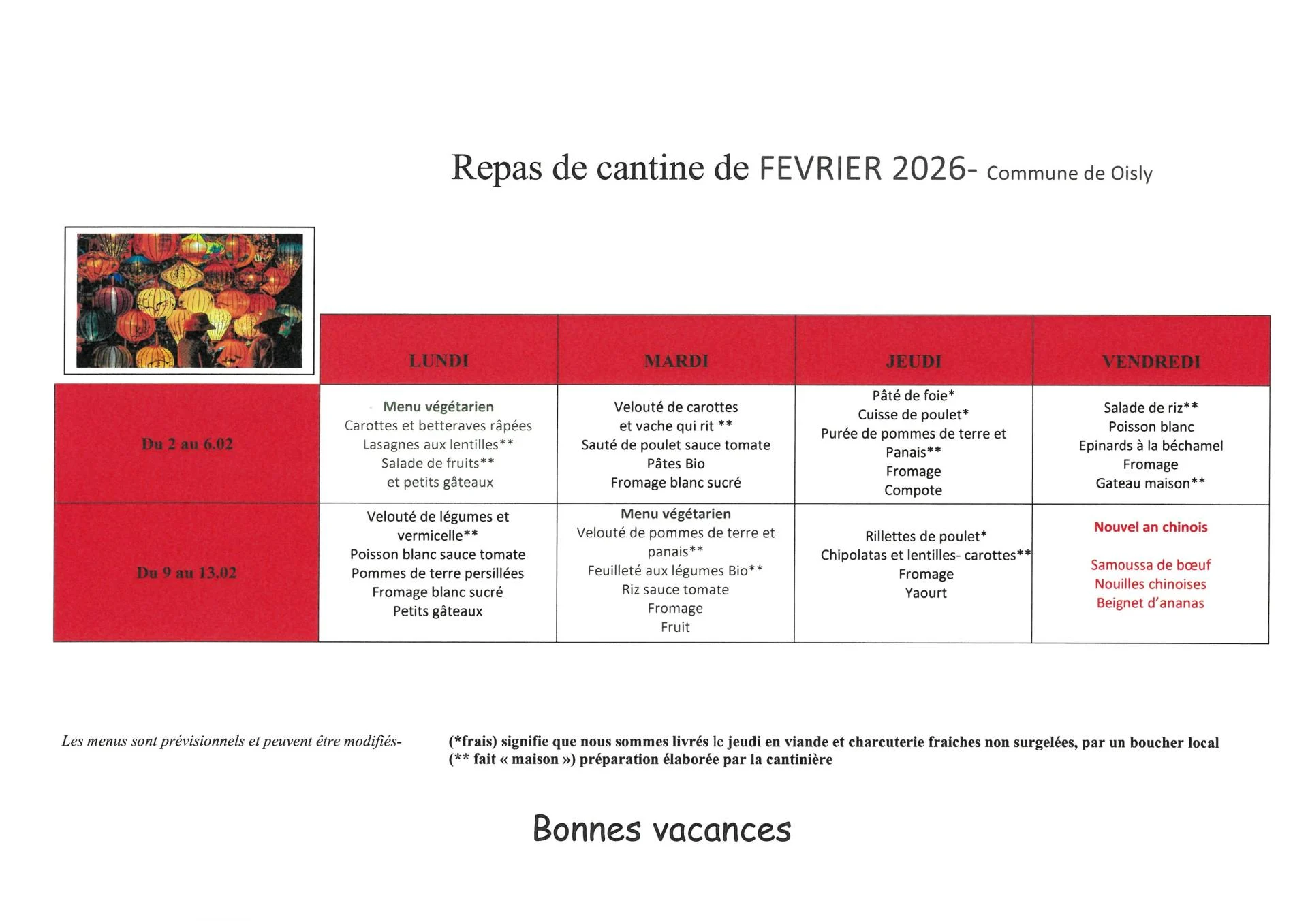 Repas de cantine de FEVRIER 2026- Commune de Oisly

|  | LUNDI | MARDI | JEUDI | VENDREDI |
|---|---|---|---|---|
| Du 2 au 6.02 | Menu végétarien Carottes et betteraves râpées Lasagnes aux lentilles** Salade de fruits** et petits gâteaux | Velouté de carottes et vache qui rit ** Sauté de poulet sauce tomate Pâtes Bio Fromage blanc sucré | Pâté de foie* Cuisse de poulet* Purée de pommes de terre et Panais** Fromage Compote | Salade de riz** Poisson blanc Epinards à la béchamel Fromage Gateau maison** |
| Du 9 au 13.02 | Velouté de légumes et vermicelle** Poisson blanc sauce tomate Pommes de terre persillées Fromage blanc sucré Petits gâteaux | Menu végétarien Velouté de pommes de terre et panais** Feuilleté aux légumes Bio** Riz sauce tomate Fromage Fruit | Rillettes de poulet* Chipolatas et lentilles- carottes** Fromage Yaourt | Nouvel an chinois Samoussa de bœuf Nouilles chinoises Beignet d'ananas |

Les menus sont prévisionnels et peuvent être modifiés-

(*frais) signifie que nous sommes livrés le jeudi en viande et charcuterie fraiches non surgelées, par un boucher local
(** fait « maison ») préparation élaborée par la cantinière

Bonnes vacances